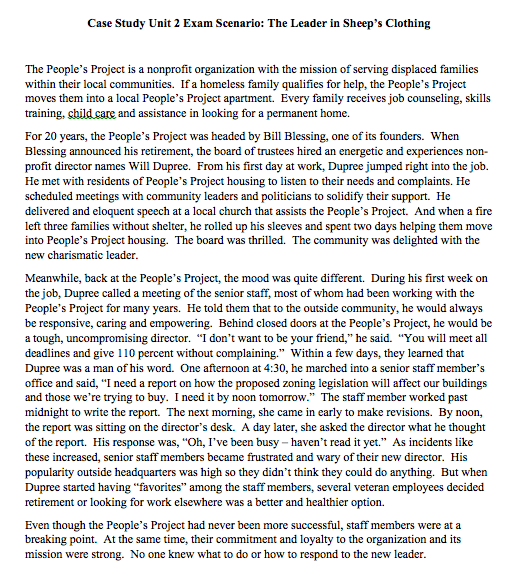 Case Study Unit 2 Exam Scenario: The Leader in Sheep's Clothing

The People's Project is a nonprofit organization with the mission of serving displaced families within their local communities. If a homeless family qualifies for help, the People's Project moves them into a local People's Project apartment. Every family receives job counseling, skills training, child care and assistance in looking for a permanent home.

For 20 years, the People's Project was headed by Bill Blessing, one of its founders. When Blessing announced his retirement, the board of trustees hired an energetic and experiences non-profit director names Will Dupree. From his first day at work, Dupree jumped right into the job. He met with residents of People's Project housing to listen to their needs and complaints. He scheduled meetings with community leaders and politicians to solidify their support. He delivered and eloquent speech at a local church that assists the People's Project. And when a fire left three families without shelter, he rolled up his sleeves and spent two days helping them move into People's Project housing. The board was thrilled. The community was delighted with the new charismatic leader.

Meanwhile, back at the People's Project, the mood was quite different. During his first week on the job, Dupree called a meeting of the senior staff, most of whom had been working with the People's Project for many years. He told them that to the outside community, he would always be responsive, caring and empowering. Behind closed doors at the People's Project, he would be a tough, uncompromising director. "I don't want to be your friend," he said. "You will meet all deadlines and give 110 percent without complaining." Within a few days, they learned that Dupree was a man of his word. One afternoon at 4:30, he marched into a senior staff member's office and said, "I need a report on how the proposed zoning legislation will affect our buildings and those we're trying to buy. I need it by noon tomorrow." The staff member worked past midnight to write the report. The next morning, she came in early to make revisions. By noon, the report was sitting on the director's desk. A day later, she asked the director what he thought of the report. His response was, "Oh, I've been busy – haven't read it yet." As incidents like these increased, senior staff members became frustrated and wary of their new director. His popularity outside headquarters was high so they didn't think they could do anything. But when Dupree started having "favorites" among the staff members, several veteran employees decided retirement or looking for work elsewhere was a better and healthier option.

Even though the People's Project had never been more successful, staff members were at a breaking point. At the same time, their commitment and loyalty to the organization and its mission were strong. No one knew what to do or how to respond to the new leader.